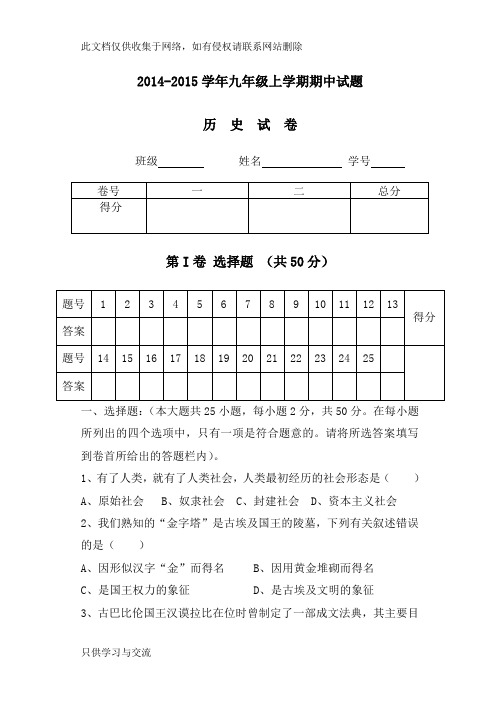 此文档仅供收集于网络，如有侵权请联系网站删除

2014-2015 学年九年级上学期期中试题

历 史 试 卷

班级________ 姓名______________ 学号______

| 卷号 | 一 | 二 | 总分 |
|---|---|---|---|
| 得分 | | | |

第 I 卷 选择题 （共 50 分）

| 题号 | 1 | 2 | 3 | 4 | 5 | 6 | 7 | 8 | 9 | 10 | 11 | 12 | 13 | 得分 |
|---|---|---|---|---|---|---|---|---|---|---|---|---|---|---|
| 答案 | | | | | | | | | | | | | | |
| 题号 | 14 | 15 | 16 | 17 | 18 | 19 | 20 | 21 | 22 | 23 | 24 | 25 | | |
| 答案 | | | | | | | | | | | | | | |

一、选择题:（本大题共 25 小题，每小题 2 分，共 50 分。在每小题所列出的四个选项中，只有一项是符合题意的。请将所选答案填写到卷首所给出的答题栏内）。

1、有了人类，就有了人类社会，人类最初经历的社会形态是（ ）

A、原始社会 B、奴隶社会 C、封建社会 D、资本主义社会

2、我们熟知的“金字塔”是古埃及国王的陵墓，下列有关叙述错误的是（ ）

A、因形似汉字“金”而得名 B、因用黄金堆砌而得名

C、是国王权力的象征 D、是古埃及文明的象征

3、古巴比伦国王汉谟拉比在位时曾制定了一部成文法典，其主要目

只供学习与交流